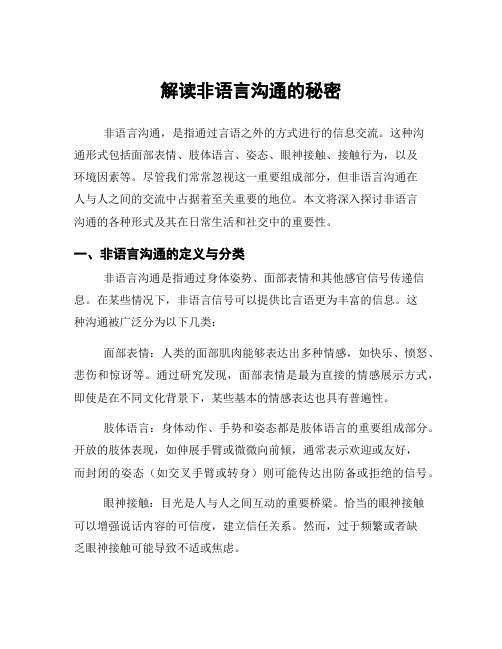 解读非语言沟通的秘密

非语言沟通，是指通过言语之外的方式进行的信息交流。这种沟通形式包括面部表情、肢体语言、姿态、眼神接触、接触行为，以及环境因素等。尽管我们常常忽视这一重要组成部分，但非语言沟通在人与人之间的交流中占据着至关重要的地位。本文将深入探讨非语言沟通的各种形式及其在日常生活和社交中的重要性。

一、非语言沟通的定义与分类

非语言沟通是指通过身体姿势、面部表情和其他感官信号传递信息。在某些情况下，非语言信号可以提供比言语更为丰富的信息。这种沟通被广泛分为以下几类：

面部表情：人类的面部肌肉能够表达出多种情感，如快乐、愤怒、悲伤和惊讶等。通过研究发现，面部表情是最为直接的情感展示方式，即使是在不同文化背景下，某些基本的情感表达也具有普遍性。

肢体语言：身体动作、手势和姿态都是肢体语言的重要组成部分。开放的肢体表现，如伸展手臂或微微向前倾，通常表示欢迎或友好，而封闭的姿态（如交叉手臂或转身）则可能传达出防备或拒绝的信号。

眼神接触：目光是人与人之间互动的重要桥梁。恰当的眼神接触可以增强说话内容的可信度，建立信任关系。然而，过于频繁或者缺乏眼神接触可能导致不适或焦虑。